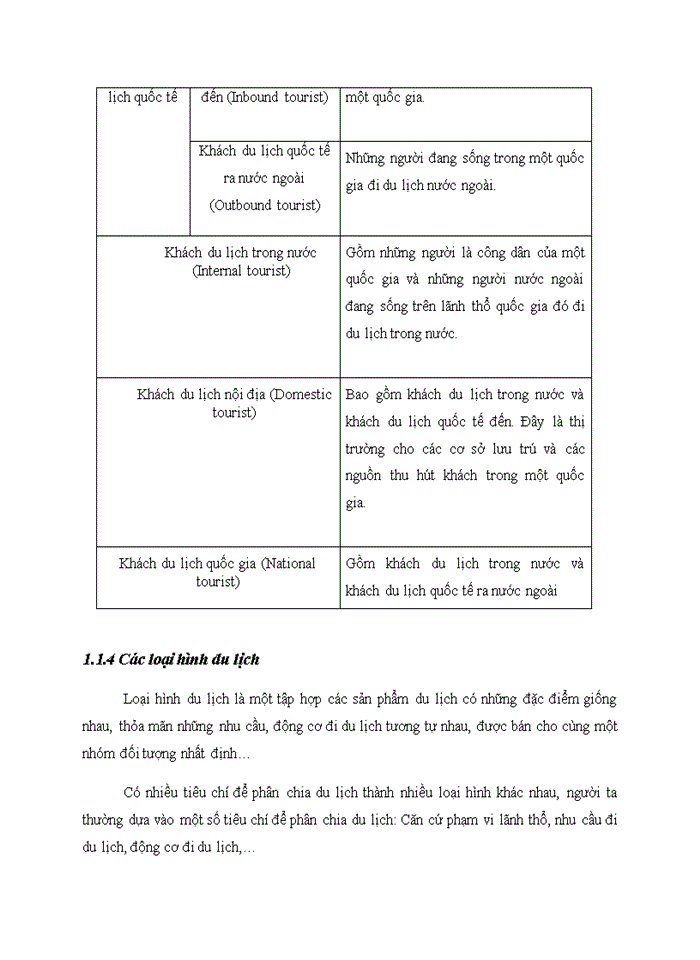 | lịch quốc tế | đến (Inbound tourist) | một quốc gia. |
|---|---|---|
| | Khách du lịch quốc tế ra nước ngoài (Outbound tourist) | Những người đang sống trong một quốc gia đi du lịch nước ngoài. |
| Khách du lịch trong nước (Internal tourist) | | Gồm những người là công dân của một quốc gia và những người nước ngoài đang sống trên lãnh thổ quốc gia đó đi du lịch trong nước. |
| Khách du lịch nội địa (Domestic tourist) | | Bao gồm khách du lịch trong nước và khách du lịch quốc tế đến. Đây là thị trường cho các cơ sở lưu trú và các nguồn thu hút khách trong một quốc gia. |
| Khách du lịch quốc gia (National tourist) | | Gồm khách du lịch trong nước và khách du lịch quốc tế ra nước ngoài |

1.1.4 Các loại hình du lịch

Loại hình du lịch là một tập hợp các sản phẩm du lịch có những đặc điểm giống nhau, thỏa mãn những nhu cầu, động cơ đi du lịch tương tự nhau, được bán cho cùng một nhóm đối tượng nhất định…

Có nhiều tiêu chí để phân chia du lịch thành nhiều loại hình khác nhau, người ta thường dựa vào một số tiêu chí để phân chia du lịch: Căn cứ phạm vi lãnh thổ, nhu cầu đi du lịch, động cơ đi du lịch,…